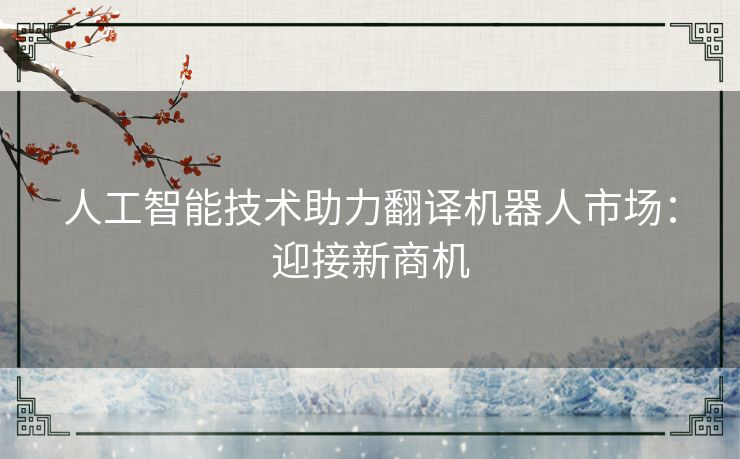 人工智能技术助力翻译机器人市场：迎接新商机